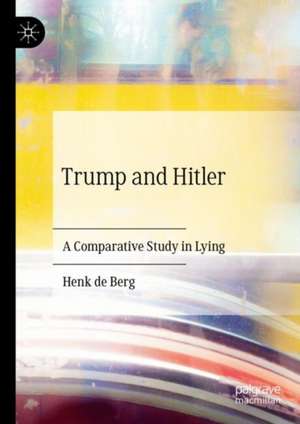 Trump and Hitler

A Comparative Study in Lying

Henk de Berg

palgrave macmillan